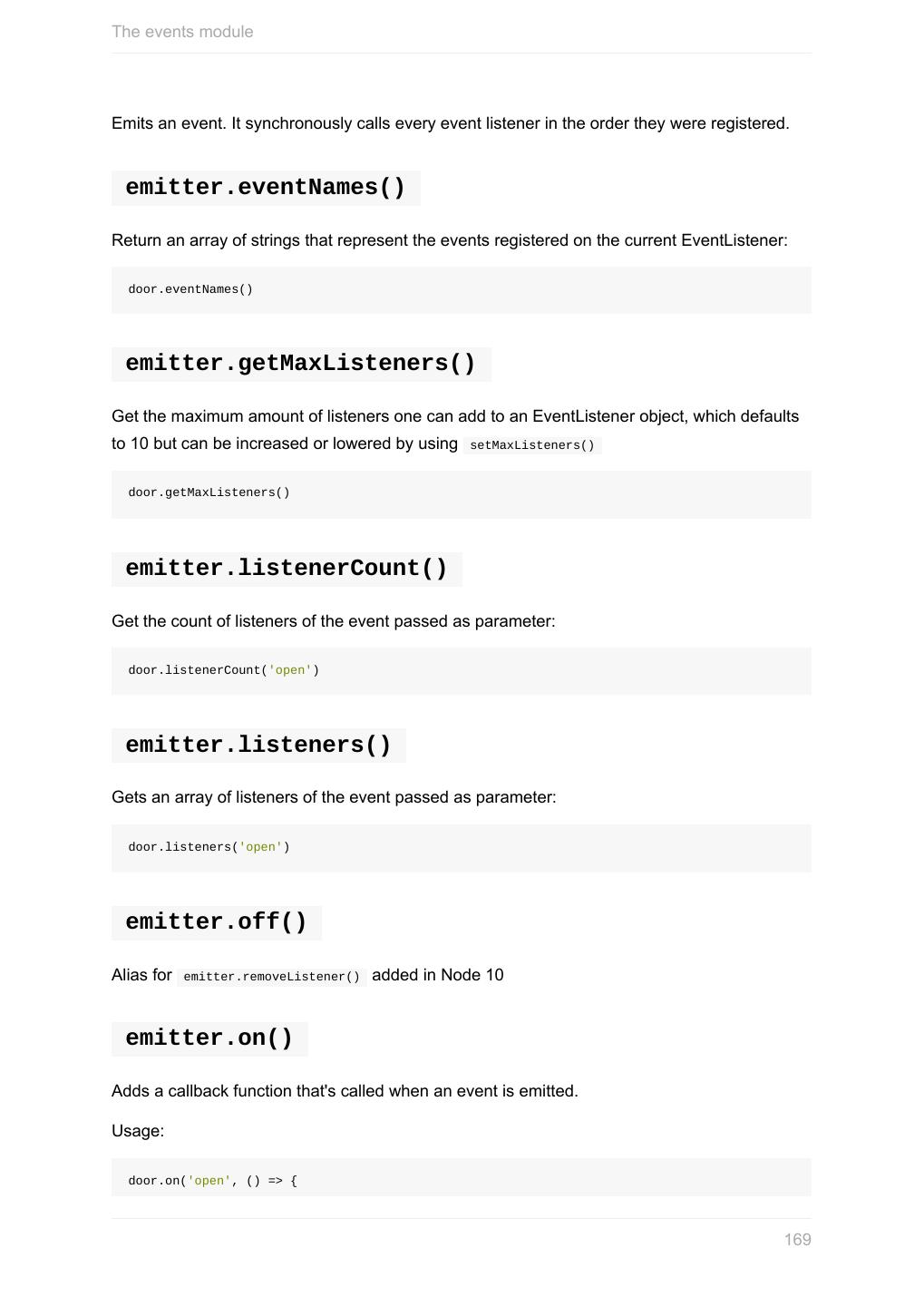 The events module

Emits an event. It synchronously calls every event listener in the order they were registered.

emitter.eventNames()

Return an array of strings that represent the events registered on the current EventListener:

door.eventNames()

emitter.getMaxListeners()

Get the maximum amount of listeners one can add to an EventListener object, which defaults to 10 but can be increased or lowered by using setMaxListeners()

door.getMaxListeners()

emitter.listenerCount()

Get the count of listeners of the event passed as parameter:

door.listenerCount('open')

emitter.listeners()

Gets an array of listeners of the event passed as parameter:

door.listeners('open')

emitter.off()

Alias for emitter.removeListener() added in Node 10

emitter.on()

Adds a callback function that's called when an event is emitted.

Usage:

door.on('open', () => {

169